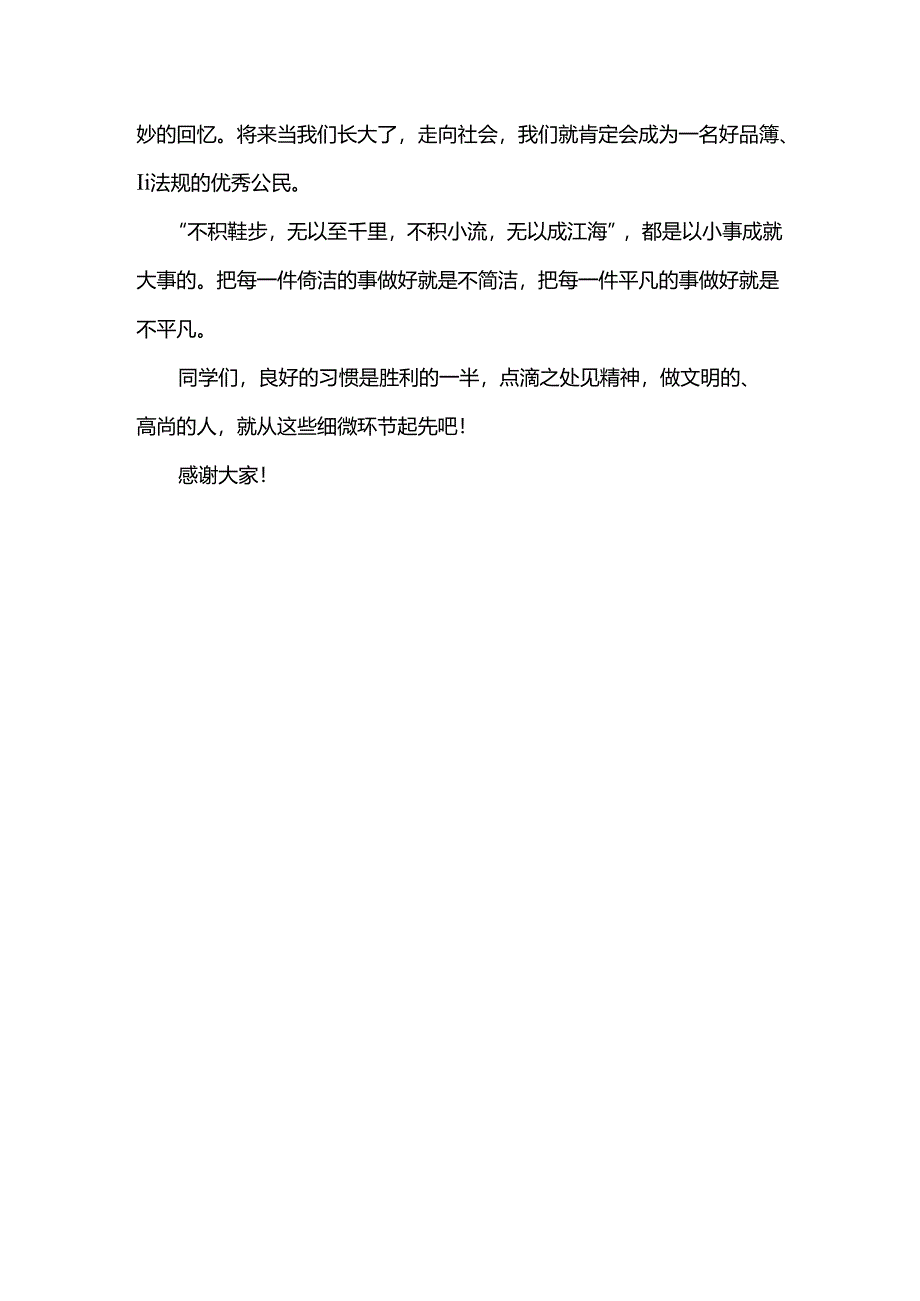 妙的回忆。将来当我们长大了，走向社会，我们就肯定会成为一名好品簿、Ii法规的优秀公民。

“不积鞋步，无以至千里，不积小流，无以成江海”，都是以小事成就大事的。把每一件倚洁的事做好就是不简洁，把每一件平凡的事做好就是不平凡。

同学们，良好的习惯是胜利的一半，点滴之处见精神，做文明的、高尚的人，就从这些细微环节起先吧！

感谢大家！